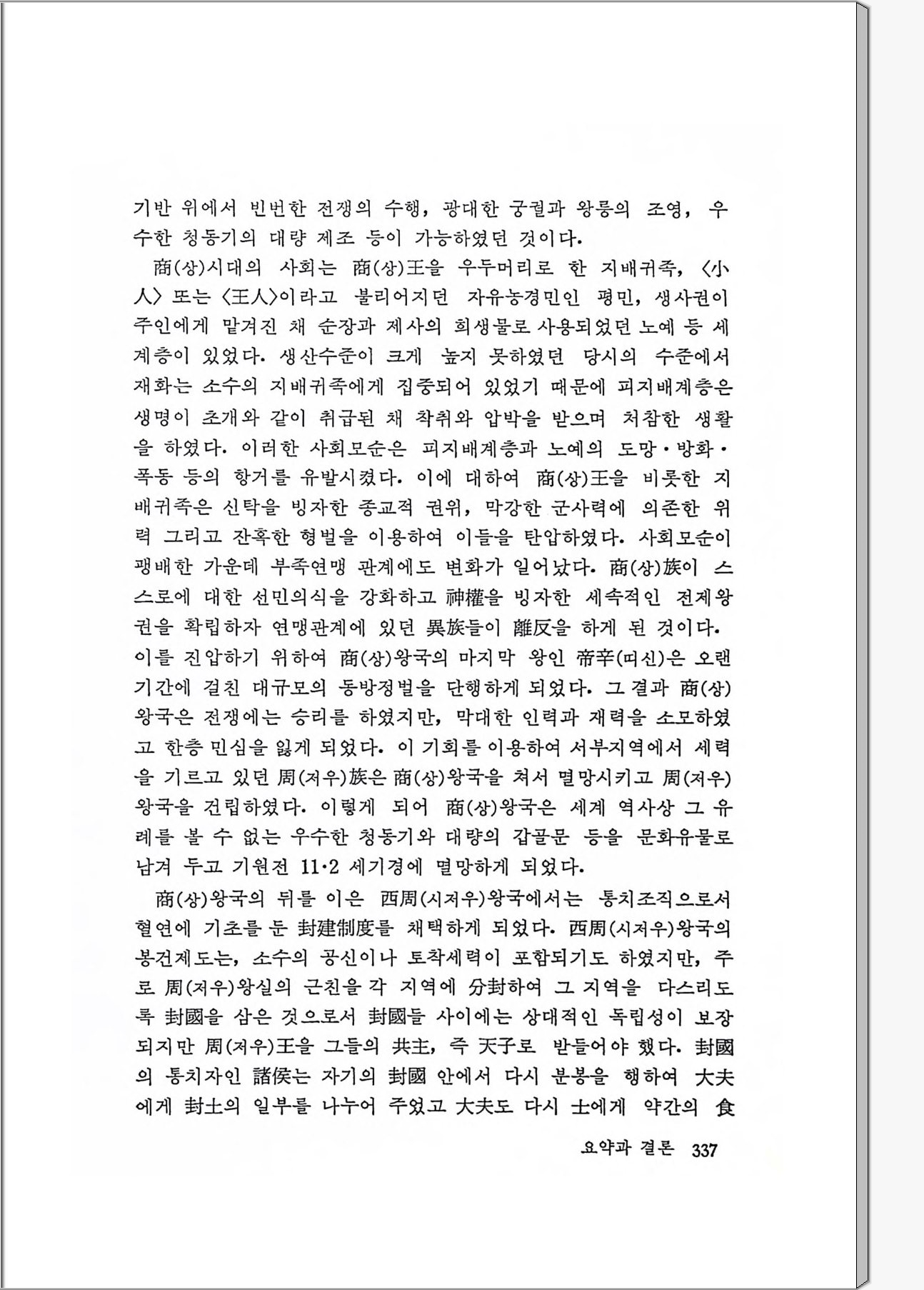 기반 위에서 빈번한 전쟁의 수행, 광대한 궁궐과 왕릉의 조영, 우수한 청동기의 대량 제조 등이 가능하였던 것이다.

商(상)시대의 사회는 商(상)王을 우두머리로 한 지배귀족, 〈小人〉 또는 〈王人〉이라고 불리어지던 자유농경민인 평민, 생사권이 주인에게 맡겨진 채 순장과 제사의 희생물로 사용되었던 노예 등 세 계층이 있었다. 생산수준이 크게 높지 못하였던 당시의 수준에서 재화는 소수의 지배귀족에게 집중되어 있었기 때문에 피지배계층은 생명이 초개와 같이 취급된 채 착취와 압박을 받으며 처참한 생활을 하였다. 이러한 사회모순은 피지배계층과 노예의 도망·방화·폭동 등의 항거를 유발시켰다. 이에 대하여 商(상)王을 비롯한 지배귀족은 신탁을 빙자한 종교적 권위, 막강한 군사력에 의존한 위력 그리고 잔혹한 형벌을 이용하여 이들을 탄압하였다. 사회모순이 팽배한 가운데 부족연맹 관계에도 변화가 일어났다. 商(상)族이 스스로에 대한 선민의식을 강화하고 神權을 빙자한 세속적인 전제왕권을 확립하자 연맹관계에 있던 異族들이 離反을 하게 된 것이다. 이를 진압하기 위하여 商(상)왕국의 마지막 왕인 帝辛(띠신)은 오랜 기간에 걸친 대규모의 동방정벌을 단행하게 되었다. 그 결과 商(상)왕국은 전쟁에는 승리를 하였지만, 막대한 인력과 재력을 소모하였고 한층 민심을 잃게 되었다. 이 기회를 이용하여 서부지역에서 세력을 기르고 있던 周(저우)族은 商(상)왕국을 쳐서 멸망시키고 周(저우)왕국을 건립하였다. 이렇게 되어 商(상)왕국은 세계 역사상 그 유례를 볼 수 없는 우수한 청동기와 대량의 갑골문 등을 문화유물로 남겨 두고 기원전 11·2 세기경에 멸망하게 되었다.

商(상)왕국의 뒤를 이은 西周(시저우)왕국에서는 통치조직으로서 혈연에 기초를 둔 封建制度를 채택하게 되었다. 西周(시저우)왕국의 봉건제도는, 소수의 공신이나 토착세력이 포함되기도 하였지만, 주로 周(저우)왕실의 근친을 각 지역에 分封하여 그 지역을 다스리도록 封國을 삼은 것으로서 封國들 사이에는 상대적인 독립성이 보장되지만 周(저우)王을 그들의 共主, 즉 天子로 받들어야 했다. 封國의 통치자인 諸侯는 자기의 封國 안에서 다시 분봉을 행하여 大夫에게 封土의 일부를 나누어 주었고 大夫도 다시 士에게 약간의 食

요약과 결론 337